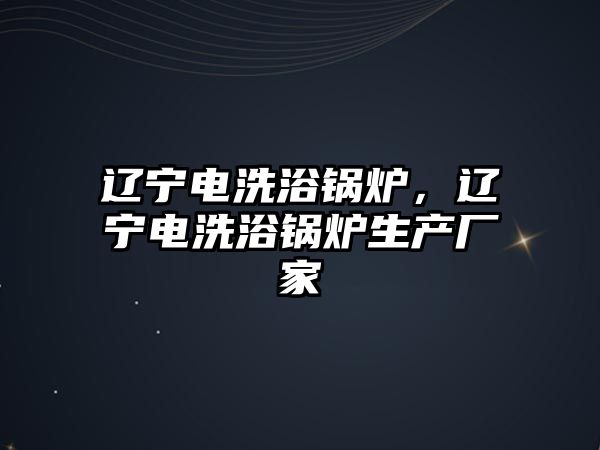 辽宁电洗浴锅炉，辽宁电洗浴锅炉生产厂家